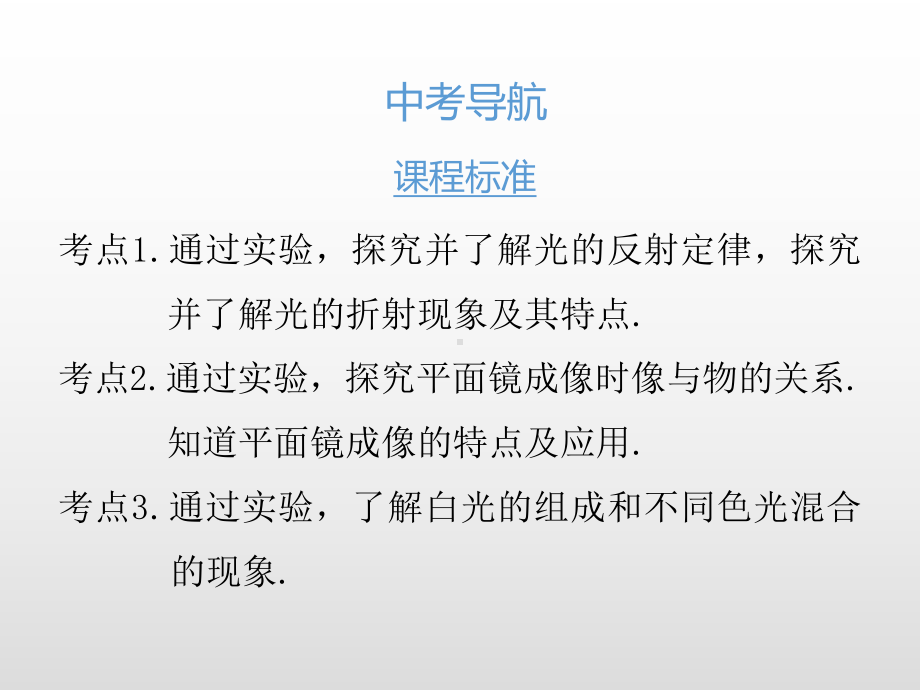 中考导航

课程标准

考点1. 通过实验，探究并了解光的反射定律，探究并了解光的折射现象及其特点.

考点2. 通过实验，探究平面镜成像时像与物的关系. 知道平面镜成像的特点及应用.

考点3. 通过实验，了解白光的组成和不同色光混合的现象.